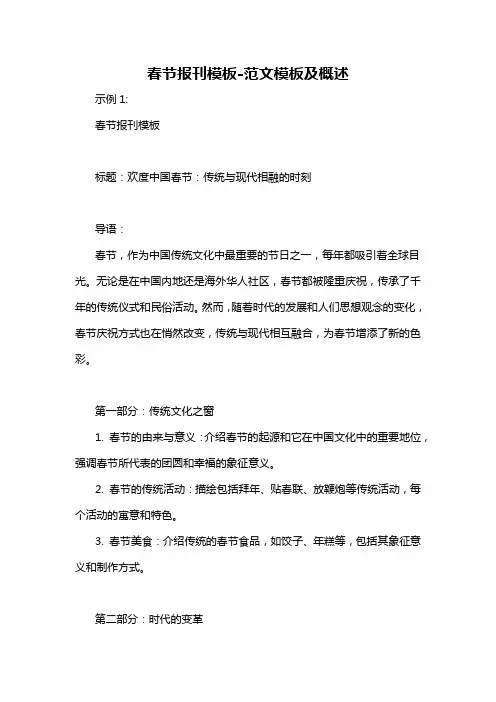 春节报刊模板-范文模板及概述

示例 1:

春节报刊模板

标题：欢度中国春节：传统与现代相融的时刻

导语：

春节，作为中国传统文化中最重要的节日之一，每年都吸引着全球目光。无论是在中国内地还是海外华人社区，春节都被隆重庆祝，传承了千年的传统仪式和民俗活动。然而，随着时代的发展和人们思想观念的变化，春节庆祝方式也在悄然改变，传统与现代相互融合，为春节增添了新的色彩。

第一部分：传统文化之窗

1. 春节的由来与意义：介绍春节的起源和它在中国文化中的重要地位，强调春节所代表的团圆和幸福的象征意义。

2. 春节的传统活动：描绘包括拜年、贴春联、放鞭炮等传统活动，每个活动的寓意和特色。

3. 春节美食：介绍传统的春节食品，如饺子、年糕等，包括其象征意义和制作方式。

第二部分：时代的变革